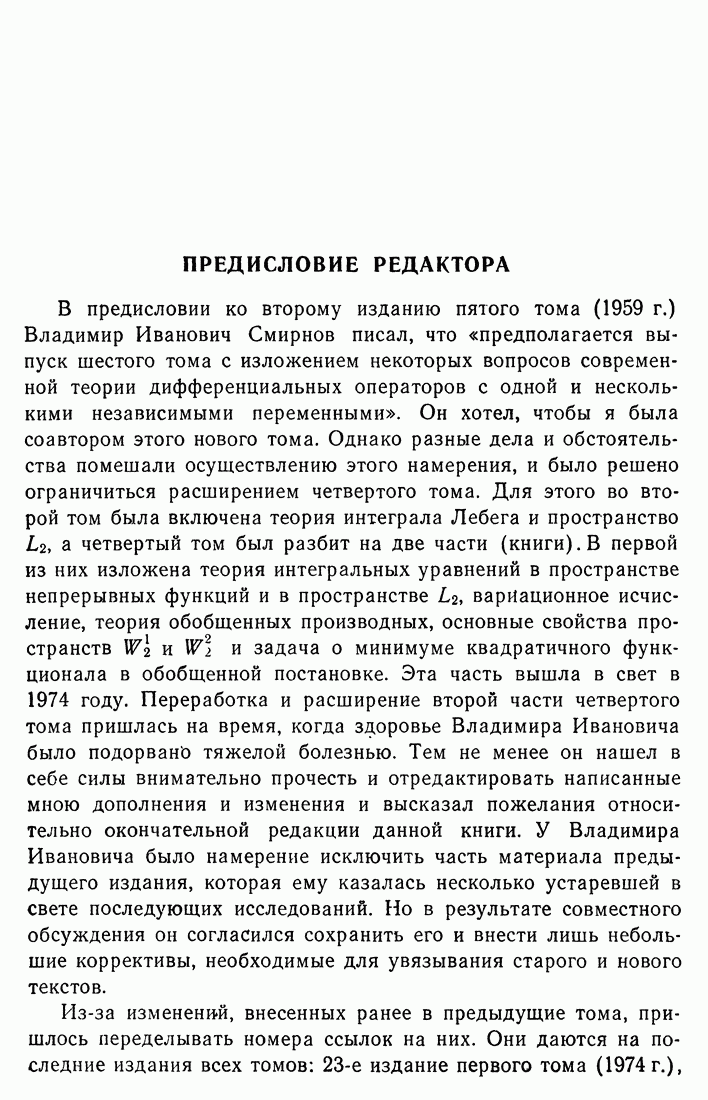 ПРЕДИСЛОВИЕ РЕДАКТОРА

В предисловии ко второму изданию пятого тома (1959 г.) Владимир Иванович Смирнов писал, что «предполагается выпуск шестого тома с изложением некоторых вопросов современной теории дифференциальных операторов с одной и несколькими независимыми переменными». Он хотел, чтобы я была соавтором этого нового тома. Однако разные дела и обстоятельства помешали осуществлению этого намерения, и было решено ограничиться расширением четвертого тома. Для этого во второй том была включена теория интеграла Лебега и пространство $L_2$, а четвертый том был разбит на две части (книги). В первой из них изложена теория интегральных уравнений в пространстве непрерывных функций и в пространстве $L_2$, вариационное исчисление, теория обобщенных производных, основные свойства пространств $W_2^1$ и $W_2^2$ и задача о минимуме квадратичного функционала в обобщенной постановке. Эта часть вышла в свет в 1974 году. Переработка и расширение второй части четвертого тома пришлась на время, когда здоровье Владимира Ивановича было подорвано тяжелой болезнью. Тем не менее он нашел в себе силы внимательно прочесть и отредактировать написанные мною дополнения и изменения и высказал пожелания относительно окончательной редакции данной книги. У Владимира Ивановича было намерение исключить часть материала предыдущего издания, которая ему казалась несколько устаревшей в свете последующих исследований. Но в результате совместного обсуждения он согласился сохранить его и внести лишь небольшие коррективы, необходимые для увязывания старого и нового текстов.

Из-за изменений, внесенных ранее в предыдущие тома, пришлось переделывать номера ссылок на них. Они даются на последние издания всех томов: 23-е издание первого тома (1974 г.),